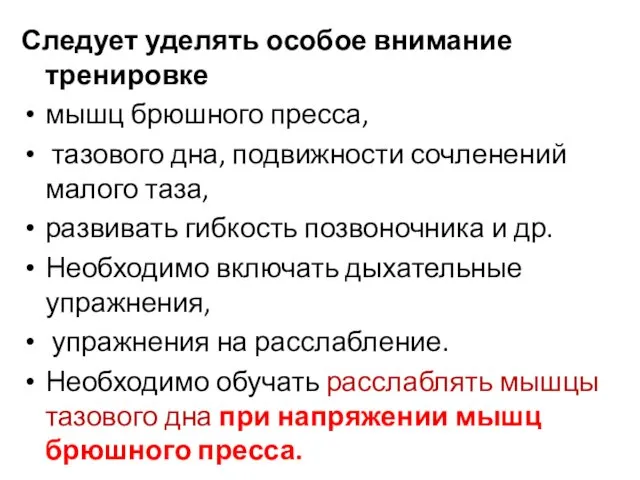 Следует уделять особое внимание тренировке

• мышц брюшного пресса,
• тазового дна, подвижности сочленений малого таза,
• развивать гибкость позвоночника и др.
• Необходимо включать дыхательные упражнения,
• упражнения на расслабление.
• Необходимо обучать расслаблять мышцы тазового дна при напряжении мышц брюшного пресса.